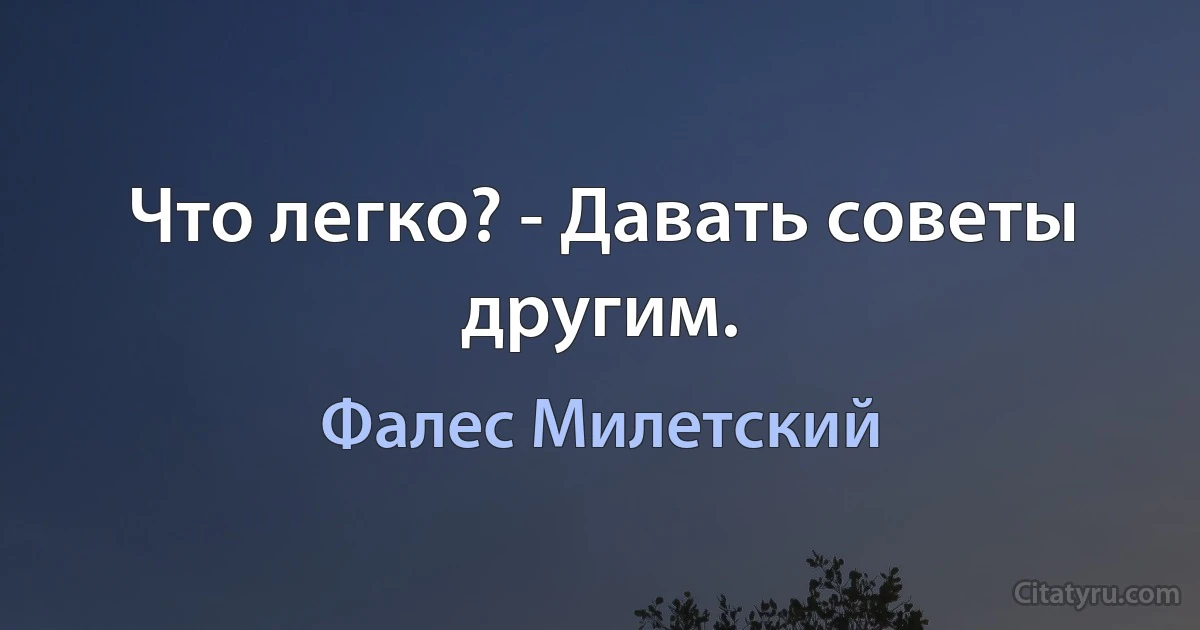 Что легко? - Давать советы другим.

Фалес Милетский

Citatyru.com